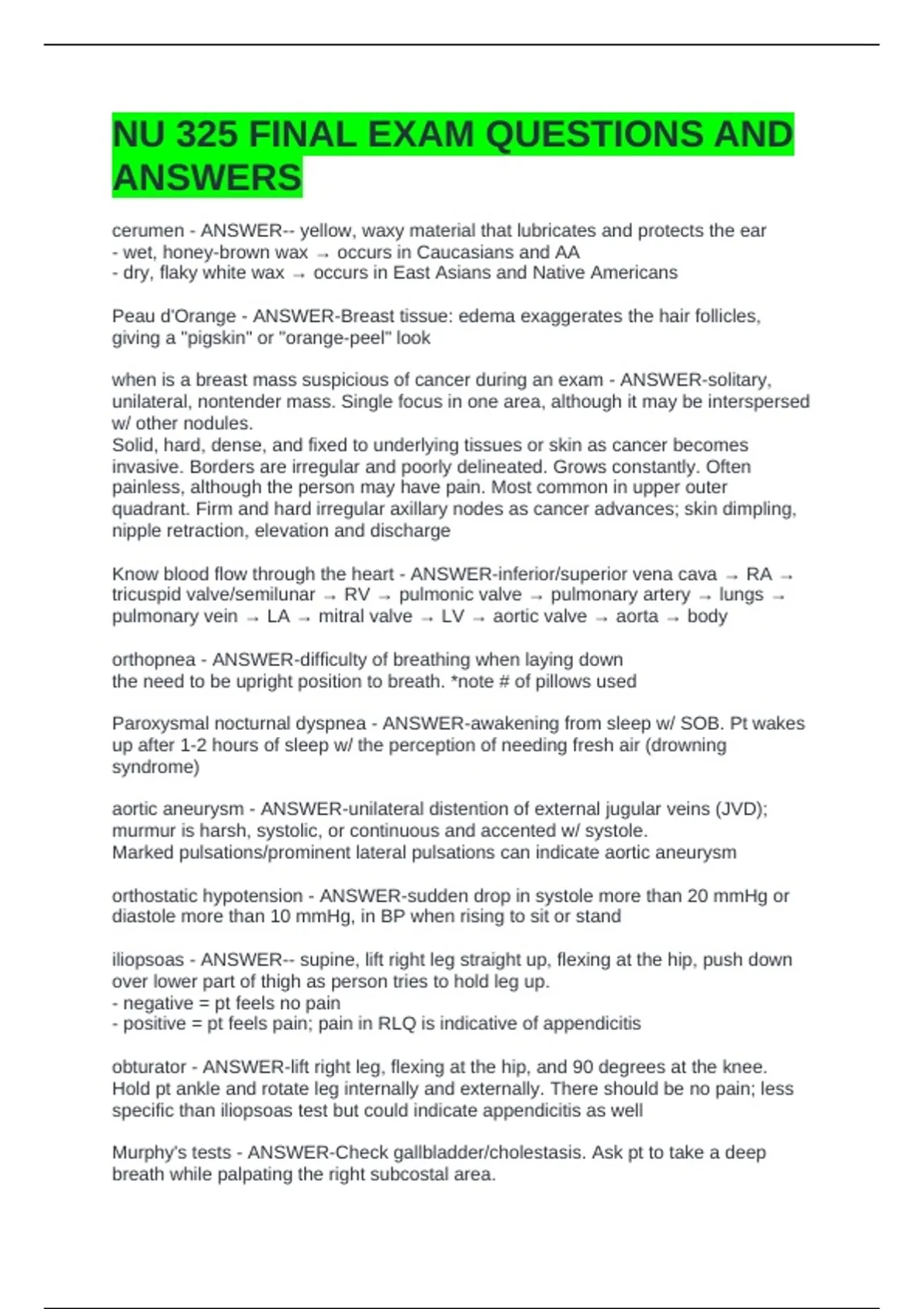 NU 325 FINAL EXAM QUESTIONS AND ANSWERS

cerumen - ANSWER-- yellow, waxy material that lubricates and protects the ear
- wet, honey-brown wax → occurs in Caucasians and AA
- dry, flaky white wax → occurs in East Asians and Native Americans

Peau d'Orange - ANSWER-Breast tissue: edema exaggerates the hair follicles, giving a "pigskin" or "orange-peel" look

when is a breast mass suspicious of cancer during an exam - ANSWER-solitary, unilateral, nontender mass. Single focus in one area, although it may be interspersed w/ other nodules.
Solid, hard, dense, and fixed to underlying tissues or skin as cancer becomes invasive. Borders are irregular and poorly delineated. Grows constantly. Often painless, although the person may have pain. Most common in upper outer quadrant. Firm and hard irregular axillary nodes as cancer advances; skin dimpling, nipple retraction, elevation and discharge

Know blood flow through the heart - ANSWER-inferior/superior vena cava → RA → tricuspid valve/semilunar → RV → pulmonic valve → pulmonary artery → lungs → pulmonary vein → LA → mitral valve → LV → aortic valve → aorta → body

orthopnea - ANSWER-difficulty of breathing when laying down
the need to be upright position to breath. *note # of pillows used

Paroxysmal nocturnal dyspnea - ANSWER-awakening from sleep w/ SOB. Pt wakes up after 1-2 hours of sleep w/ the perception of needing fresh air (drowning syndrome)

aortic aneurysm - ANSWER-unilateral distention of external jugular veins (JVD); murmur is harsh, systolic, or continuous and accented w/ systole.
Marked pulsations/prominent lateral pulsations can indicate aortic aneurysm

orthostatic hypotension - ANSWER-sudden drop in systole more than 20 mmHg or diastole more than 10 mmHg, in BP when rising to sit or stand

iliopsoas - ANSWER-- supine, lift right leg straight up, flexing at the hip, push down over lower part of thigh as person tries to hold leg up.
- negative = pt feels no pain
- positive = pt feels pain; pain in RLQ is indicative of appendicitis

obturator - ANSWER-lift right leg, flexing at the hip, and 90 degrees at the knee. Hold pt ankle and rotate leg internally and externally. There should be no pain; less specific than iliopsoas test but could indicate appendicitis as well

Murphy's tests - ANSWER-Check gallbladder/cholestasis. Ask pt to take a deep breath while palpating the right subcostal area.